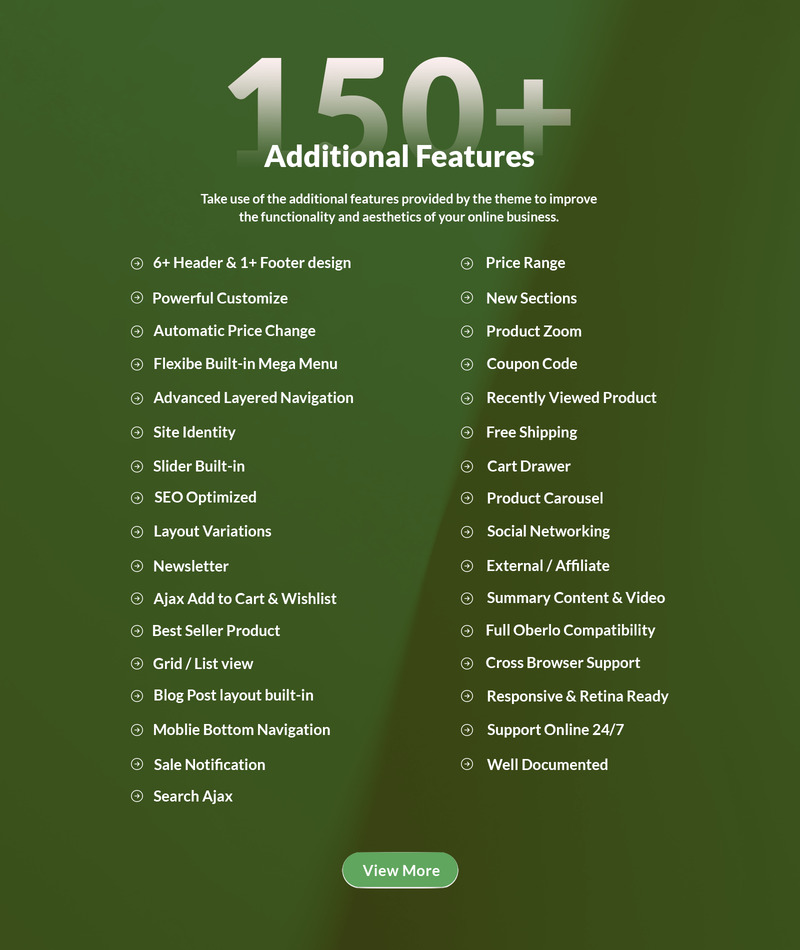 150+
Additional Features

Take use of the additional features provided by the theme to improve the functionality and aesthetics of your online business.

6+ Header & 1+ Footer design
Powerful Customize
Automatic Price Change
Flexibe Built-in Mega Menu
Advanced Layered Navigation
Site Identity
Slider Built-in
SEO Optimized
Layout Variations
Newsletter
Ajax Add to Cart & Wishlist
Best Seller Product
Grid / List view
Blog Post layout built-in
Moblie Bottom Navigation
Sale Notification
Search Ajax

Price Range
New Sections
Product Zoom
Coupon Code
Recently Viewed Product
Free Shipping
Cart Drawer
Product Carousel
Social Networking
External / Affiliate
Summary Content & Video
Full Oberlo Compatibility
Cross Browser Support
Responsive & Retina Ready
Support Online 24/7
Well Documented

View More